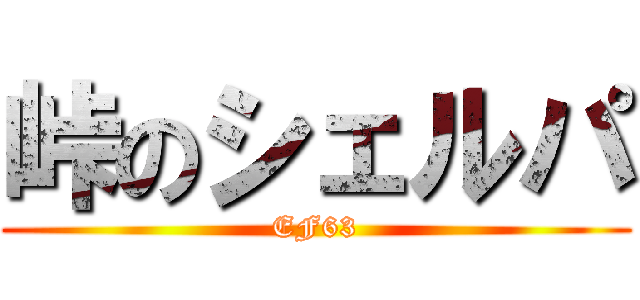 峠のシェルパ

EF63